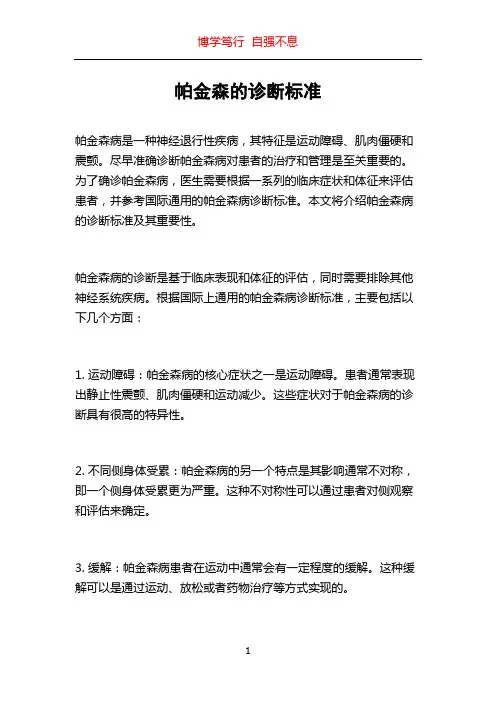 博学笃行 自强不息

帕金森的诊断标准

帕金森病是一种神经退行性疾病，其特征是运动障碍、肌肉僵硬和震颤。尽早准确诊断帕金森病对患者的治疗和管理是至关重要的。为了确诊帕金森病，医生需要根据一系列的临床症状和体征来评估患者，并参考国际通用的帕金森病诊断标准。本文将介绍帕金森病的诊断标准及其重要性。

帕金森病的诊断是基于临床表现和体征的评估，同时需要排除其他神经系统疾病。根据国际上通用的帕金森病诊断标准，主要包括以下几个方面：

1. 运动障碍：帕金森病的核心症状之一是运动障碍。患者通常表现出静止性震颤、肌肉僵硬和运动减少。这些症状对于帕金森病的诊断具有很高的特异性。

2. 不同侧身体受累：帕金森病的另一个特点是其影响通常不对称，即一个侧身体受累更为严重。这种不对称性可以通过患者对侧观察和评估来确定。

3. 缓解：帕金森病患者在运动中通常会有一定程度的缓解。这种缓解可以是通过运动、放松或者药物治疗等方式实现的。

1